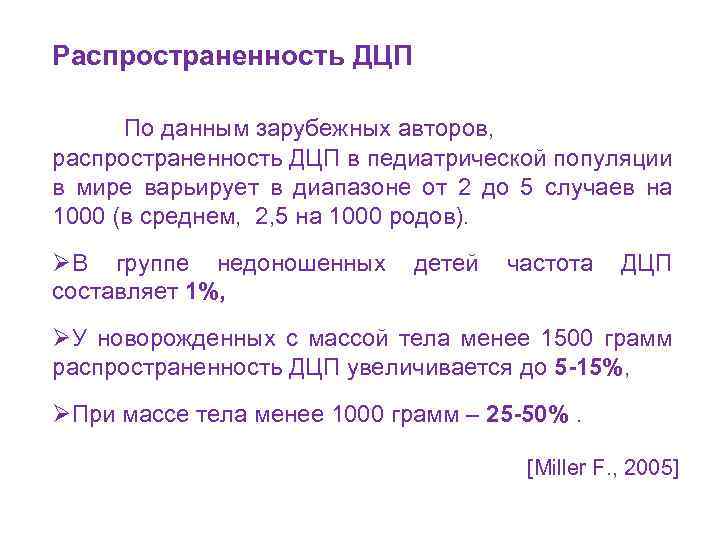 Распространенность ДЦП

По данным зарубежных авторов, распространенность ДЦП в педиатрической популяции в мире варьирует в диапазоне от 2 до 5 случаев на 1000 (в среднем, 2,5 на 1000 родов).

➢В группе недоношенных детей частота ДЦП составляет 1%,

➢У новорожденных с массой тела менее 1500 грамм распространенность ДЦП увеличивается до 5-15%,

➢При массе тела менее 1000 грамм – 25-50% .

[Miller F., 2005]